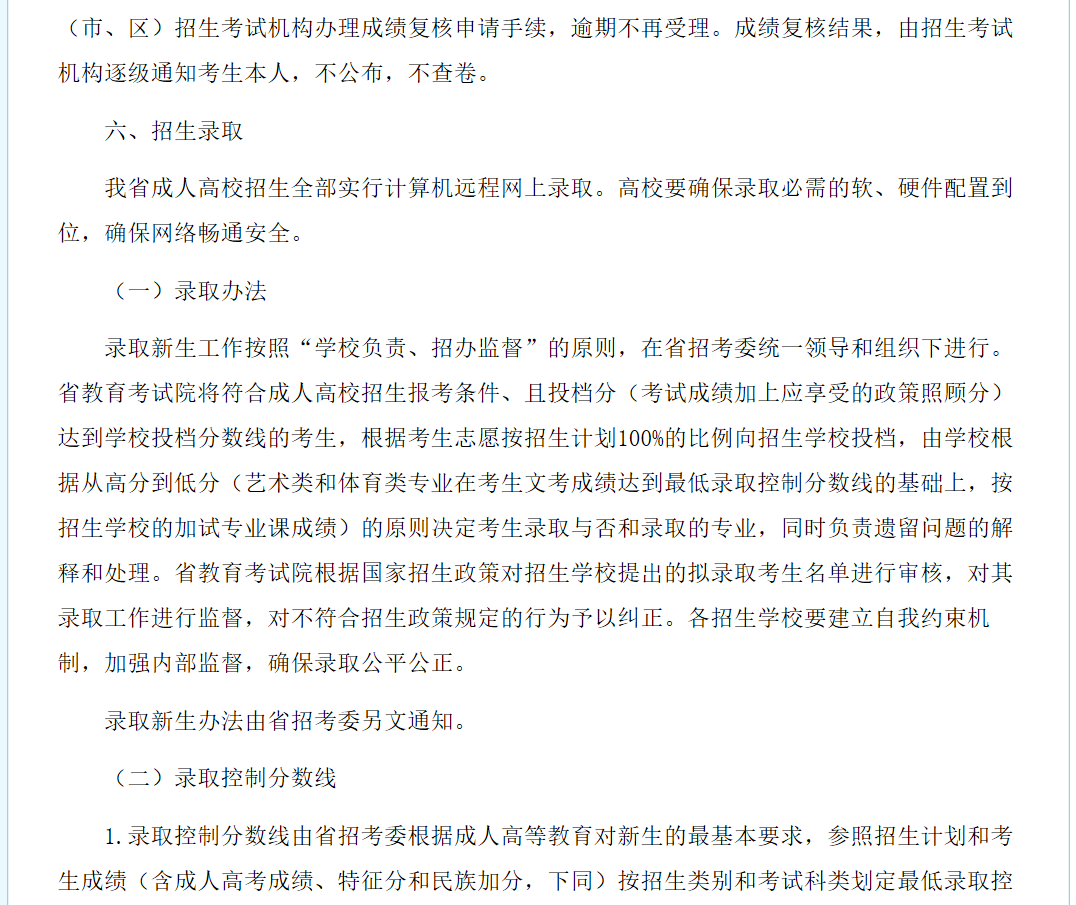 （市、区）招生考试机构办理成绩复核申请手续，逾期不再受理。成绩复核结果，由招生考试机构逐级通知考生本人，不公布，不查卷。

六、招生录取

我省成人高校招生全部实行计算机远程网上录取。高校要确保录取必需的软、硬件配置到位，确保网络畅通安全。

（一）录取办法

录取新生工作按照“学校负责、招办监督”的原则，在省招考委统一领导和组织下进行。省教育考试院将符合成人高校招生报考条件、且投档分（考试成绩加上应享受的政策照顾分）达到学校投档分数线的考生，根据考生志愿按招生计划100%的比例向招生学校投档，由学校根据从高分到低分（艺术类和体育类专业在考生文考成绩达到最低录取控制分数线的基础上，按招生学校的加试专业课成绩）的原则决定考生录取与否和录取的专业，同时负责遗留问题的解释和处理。省教育考试院根据国家招生政策对招生学校提出的拟录取考生名单进行审核，对其录取工作进行监督，对不符合招生政策规定的行为予以纠正。各招生学校要建立自我约束机制，加强内部监督，确保录取公平公正。

录取新生办法由省招考委另文通知。

（二）录取控制分数线

1.录取控制分数线由省招考委根据成人高等教育对新生的最基本要求，参照招生计划和考生成绩（含成人高考成绩、特征分和民族加分，下同）按招生类别和考试科类划定最低录取控